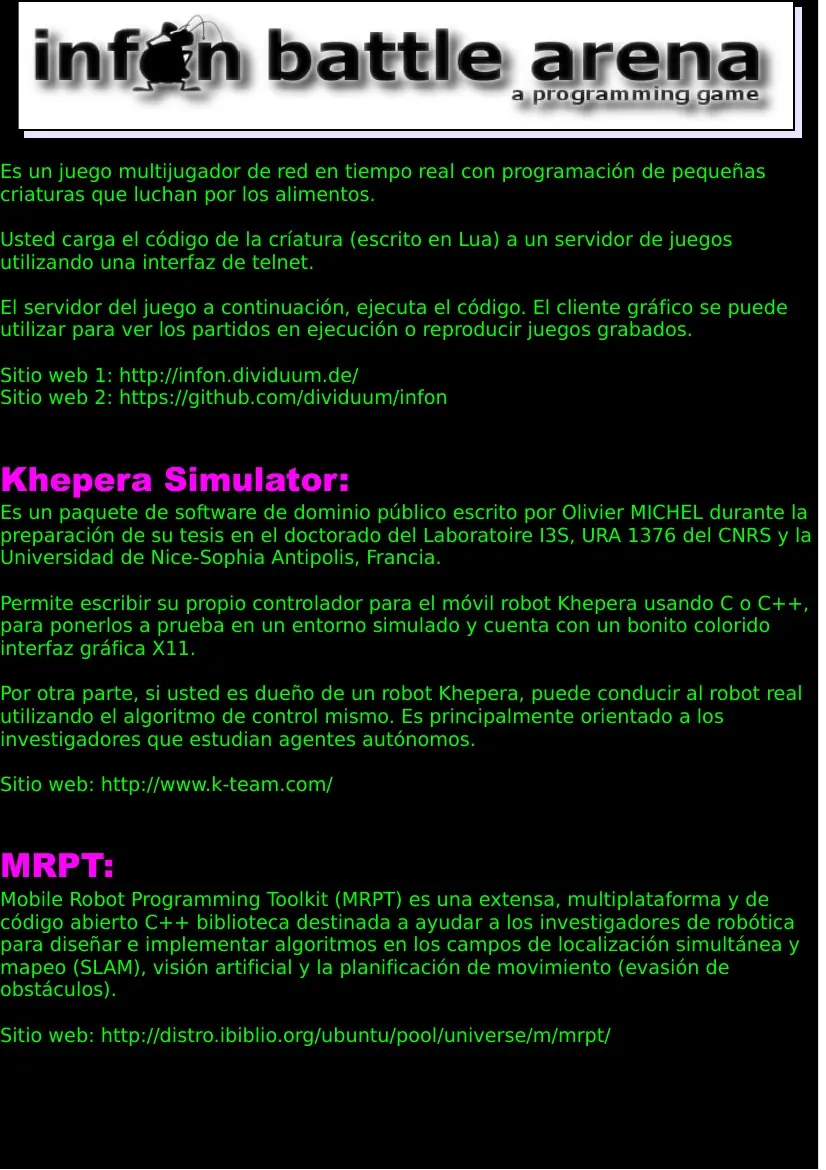 infon battle arena
a programming game

Es un juego multijugador de red en tiempo real con programación de pequeñas criaturas que luchan por los alimentos.

Usted carga el código de la críatura (escrito en Lua) a un servidor de juegos utilizando una interfaz de telnet.

El servidor del juego a continuación, ejecuta el código. El cliente gráfico se puede utilizar para ver los partidos en ejecución o reproducir juegos grabados.

Sitio web 1: http://infon.dividuum.de/
Sitio web 2: https://github.com/dividuum/infon

Khepera Simulator:
Es un paquete de software de dominio público escrito por Olivier MICHEL durante la preparación de su tesis en el doctorado del Laboratoire I3S, URA 1376 del CNRS y la Universidad de Nice-Sophia Antipolis, Francia.

Permite escribir su propio controlador para el móvil robot Khepera usando C o C++, para ponerlos a prueba en un entorno simulado y cuenta con un bonito colorido interfaz gráfica X11.

Por otra parte, si usted es dueño de un robot Khepera, puede conducir al robot real utilizando el algoritmo de control mismo. Es principalmente orientado a los investigadores que estudian agentes autónomos.

Sitio web: http://www.k-team.com/

MRPT:
Mobile Robot Programming Toolkit (MRPT) es una extensa, multiplataforma y de código abierto C++ biblioteca destinada a ayudar a los investigadores de robótica para diseñar e implementar algoritmos en los campos de localización simultánea y mapeo (SLAM), visión artificial y la planificación de movimiento (evasión de obstáculos).

Sitio web: http://distro.ibiblio.org/ubuntu/pool/universe/m/mrpt/